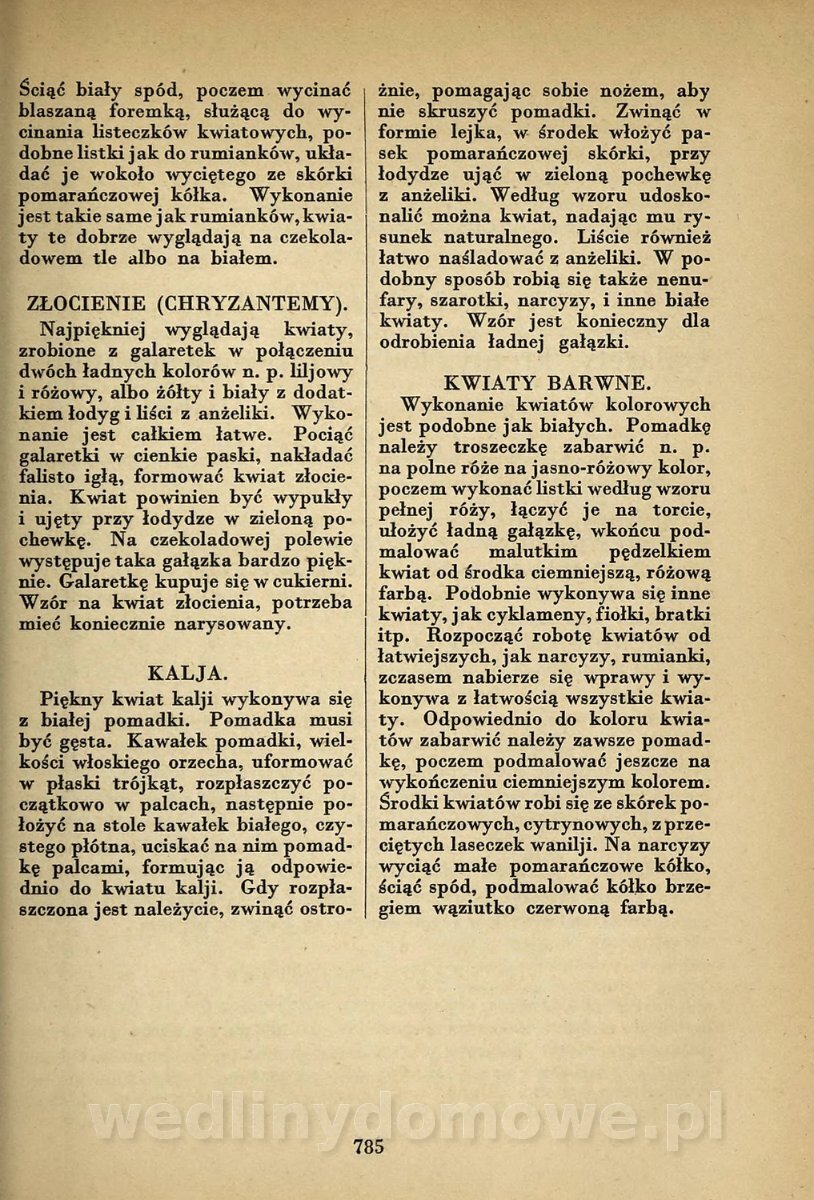 Ściąć biały spód, poczem wycinać blaszaną foremką, służącą do wycinania listeczków kwiatowych, podobne listki jak do rumianków, układać je wokoło wyciętego ze skórki pomarańczowej kółka. Wykonanie jest takie same jak rumianków, kwiaty te dobrze wyglądają na czekoladowem tle albo na białem.

ZŁOCIENIE (CHRYZANTEMY).

Najpiękniej wyglądają kwiaty, zrobione z galaretek w połączeniu dwóch ładnych kolorów n. p. liljowy i różowy, albo żółty i biały z dodatkiem łodyg i liści z anżeliki. Wykonanie jest całkiem łatwe. Pociąć galaretki w cienkie paski, nakładać falisto igłą, formować kwiat złocienia. Kwiat powinien być wypukły i ujęty przy łodydze w zieloną pochewkę. Na czekoladowej polewie występuje taka gałązka bardzo pięknie. Galaretkę kupuje się w cukierni. Wzór na kwiat złocienia, potrzeba mieć koniecznie narysowany.

KALJA.

Piękny kwiat kalji wykonywa się z białej pomadki. Pomadka musi być gęsta. Kawałek pomadki, wielkości włoskiego orzecha, uformować w płaski trójkąt, rozpłaszczyć początkowo w palcach, następnie położyć na stole kawałek białego, czystego płótna, uciskać na nim pomadkę palcami, formując ją odpowiednio do kwiatu kalji. Gdy rozpłaszczona jest należycie, zwinąć ostrożnie, pomagając sobie nożem, aby nie skruszyć pomadki. Zwinąć w formie lejka, w środek włożyć pasek pomarańczowej skórki, przy łodydze ująć w zieloną pochewkę z anżeliki. Według wzoru udoskonalić można kwiat, nadając mu rysunek naturalnego. Liście również łatwo naśladować z anżeliki. W podobny sposób robią się także nenufary, szarotki, narcyzy, i inne białe kwiaty. Wzór jest konieczny dla odrobienia ładnej gałązki.

KWIATY BARWNE.

Wykonanie kwiatów kolorowych jest podobne jak białych. Pomadkę należy troszeczkę zabarwić n. p. na polne róże na jasno-różowy kolor, poczem wykonać listki według wzoru pełnej róży, łączyć je na torcie, ułożyć ładną gałązkę, wkońcu podmalować malutkim pędzelkiem kwiat od środka ciemniejszą, różową farbą. Podobnie wykonywa się inne kwiaty, jak cyklameny, fiołki, bratki itp. Rozpocząć robotę kwiatów od łatwiejszych, jak narcyzy, rumianki, zczasem nabierze się wprawy i wykonywa z łatwością wszystkie kwiaty. Odpowiednio do koloru kwiatów zabarwić należy zawsze pomadkę, poczem podmalować jeszcze na wykończeniu ciemniejszym kolorem. Środki kwiatów robi się ze skórek pomarańczowych, cytrynowych, z przeciętych laseczek wanilji. Na narcyzy wyciąć małe pomarańczowe kółko, ściąć spód, podmalować kółko brzegiem wąziutko czerwoną farbą.

wedlinydomowe.pl

785